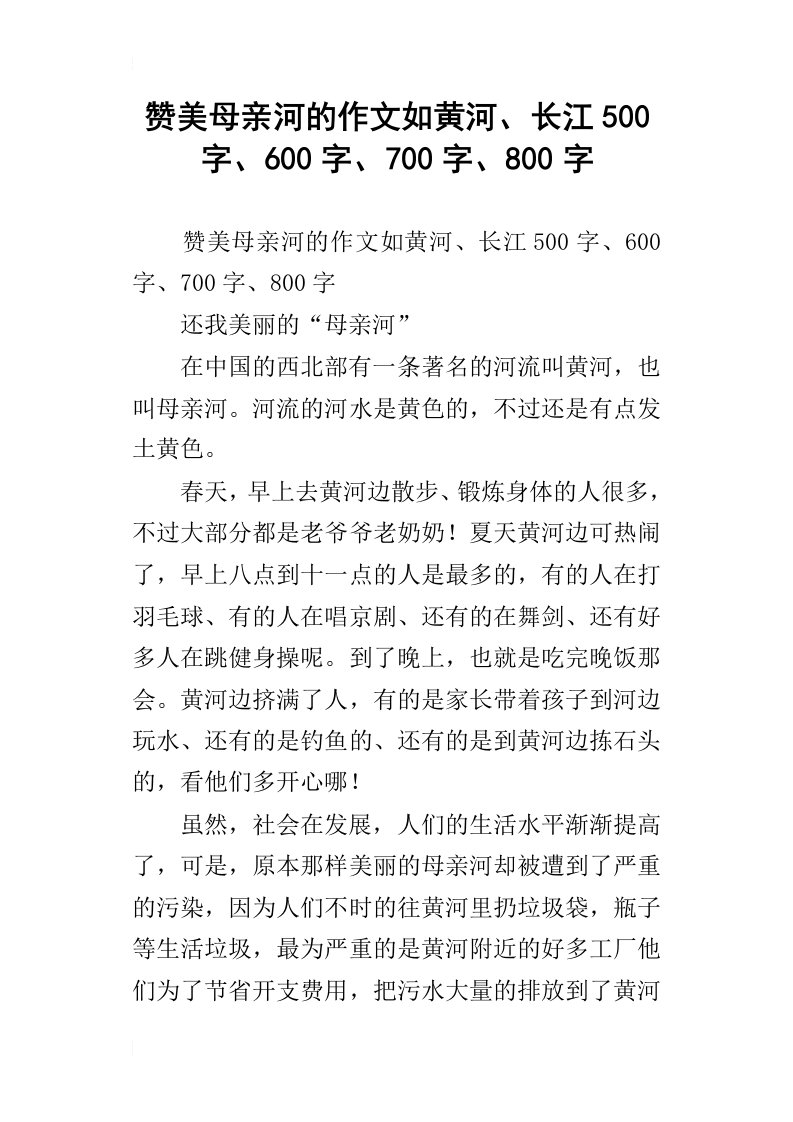 赞美母亲河的作文如黄河、长江500字、600字、700字、800字

赞美母亲河的作文如黄河、长江500字、600字、700字、800字

还我美丽的“母亲河”

在中国的西北部有一条著名的河流叫黄河，也叫母亲河。河流的河水是黄色的，不过还是有点发土黄色。

春天，早上去黄河边散步、锻炼身体的人很多，不过大部分都是老爷爷老奶奶！夏天黄河边可热闹了，早上八点到十一点的人是最多的，有的人在打羽毛球、有的人在唱京剧、还有的在舞剑、还有好多人在跳健身操呢。到了晚上，也就是吃完晚饭那会。黄河边挤满了人，有的是家长带着孩子到河边玩水、还有的是钓鱼的、还有的是到黄河边拣石头的，看他们多开心哪！

虽然，社会在发展，人们的生活水平渐渐提高了，可是，原本那样美丽的母亲河却被遭到了严重的污染，因为人们不时的往黄河里扔垃圾袋，瓶子等生活垃圾，最为严重的是黄河附近的好多工厂他们为了节省开支费用，把污水大量的排放到了黄河